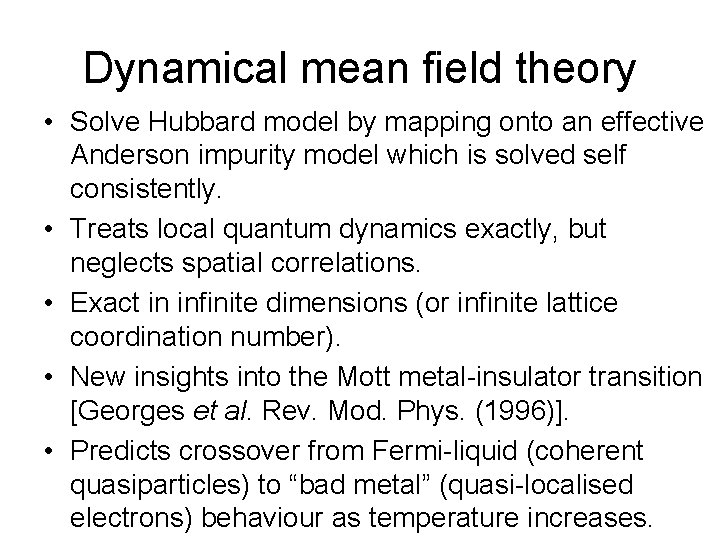 Dynamical mean field theory

• Solve Hubbard model by mapping onto an effective Anderson impurity model which is solved self consistently.
• Treats local quantum dynamics exactly, but neglects spatial correlations.
• Exact in infinite dimensions (or infinite lattice coordination number).
• New insights into the Mott metal-insulator transition [Georges et al. Rev. Mod. Phys. (1996)].
• Predicts crossover from Fermi-liquid (coherent quasiparticles) to "bad metal" (quasi-localised electrons) behaviour as temperature increases.